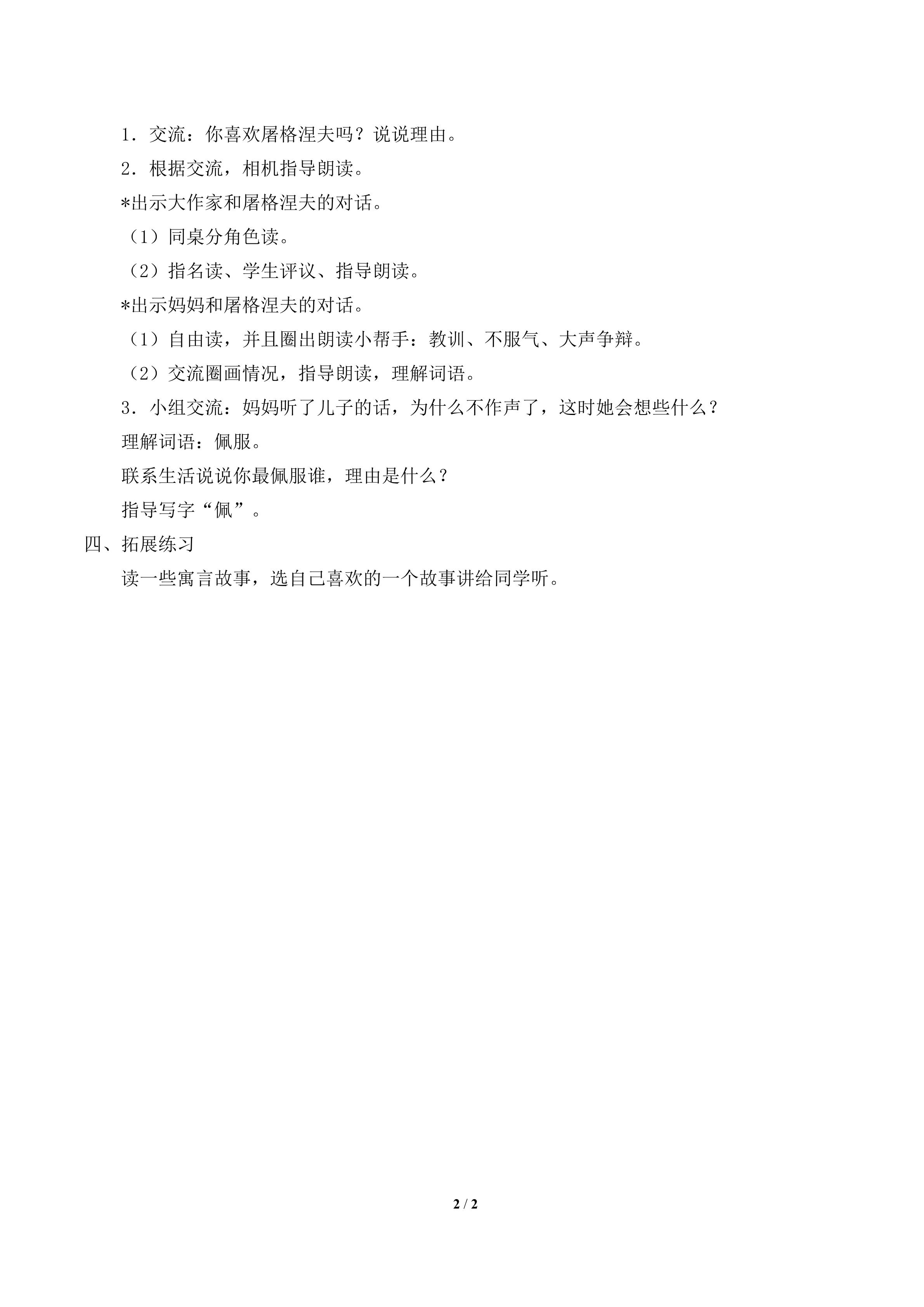 1．交流：你喜欢屠格涅夫吗？说说理由。

2．根据交流，相机指导朗读。

*出示大作家和屠格涅夫的对话。

（1）同桌分角色读。

（2）指名读、学生评议、指导朗读。

*出示妈妈和屠格涅夫的对话。

（1）自由读，并且圈出朗读小帮手：教训、不服气、大声争辩。

（2）交流圈画情况，指导朗读，理解词语。

3．小组交流：妈妈听了儿子的话，为什么不作声了，这时她会想些什么？

理解词语：佩服。

联系生活说说你最佩服谁，理由是什么？

指导写字“佩”。

四、拓展练习

读一些寓言故事，选自己喜欢的一个故事讲给同学听。

2 / 2